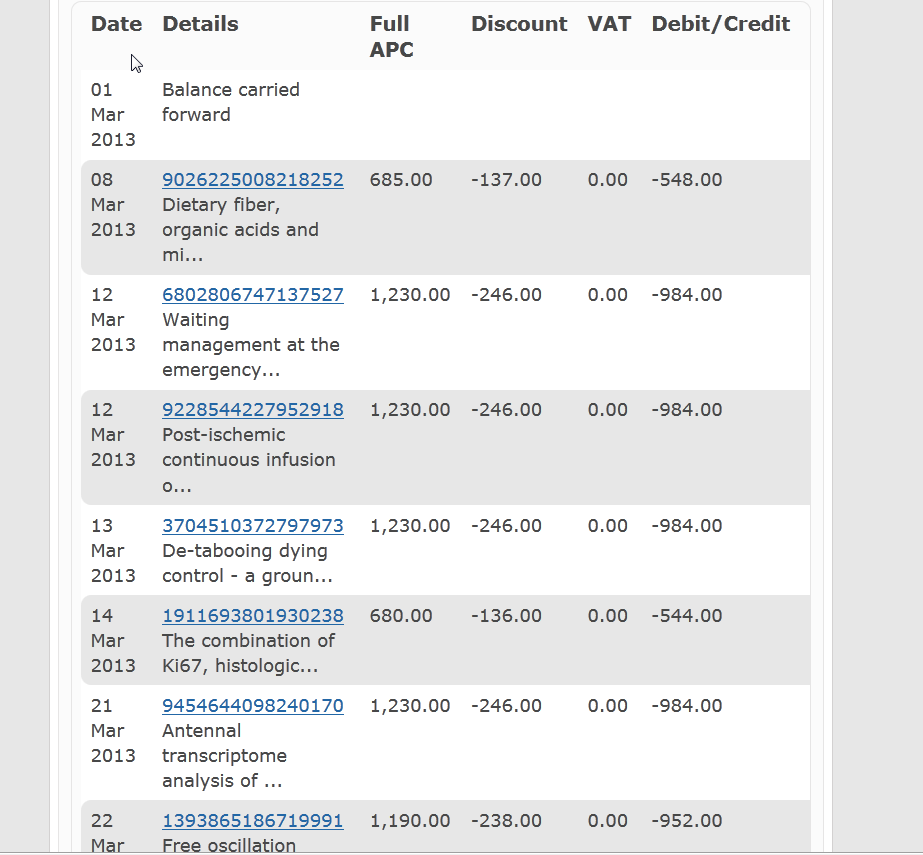 | Date | Details | Full APC | Discount | VAT | Debit/Credit |
|---|---|---|---|---|---|
| 01 Mar 2013 | Balance carried forward | | | | |
| 08 Mar 2013 | 9026225008218252 Dietary fiber, organic acids and mi... | 685.00 | -137.00 | 0.00 | -548.00 |
| 12 Mar 2013 | 6802806747137527 Waiting management at the emergency... | 1,230.00 | -246.00 | 0.00 | -984.00 |
| 12 Mar 2013 | 9228544227952918 Post-ischemic continuous infusion o... | 1,230.00 | -246.00 | 0.00 | -984.00 |
| 13 Mar 2013 | 3704510372797973 De-tabooing dying control - a groun... | 1,230.00 | -246.00 | 0.00 | -984.00 |
| 14 Mar 2013 | 1911693801930238 The combination of Ki67, histologic... | 680.00 | -136.00 | 0.00 | -544.00 |
| 21 Mar 2013 | 9454644098240170 Antennal transcriptome analysis of ... | 1,230.00 | -246.00 | 0.00 | -984.00 |
| 22 Mar | 1393865186719991 Free oscillation | 1,190.00 | -238.00 | 0.00 | -952.00 |